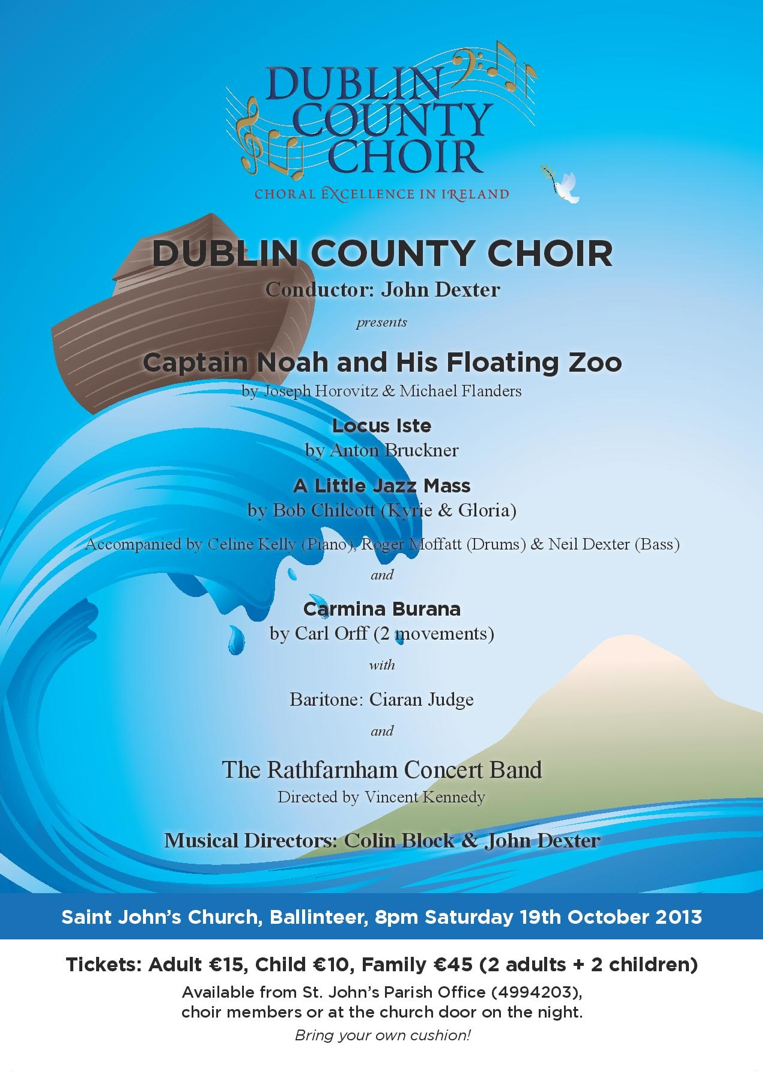 DUBLIN COUNTY CHOIR
CHORAL EXCELLENCE IN IRELAND

DUBLIN COUNTY CHOIR
Conductor: John Dexter
presents

Captain Noah and His Floating Zoo
by Joseph Horovitz & Michael Flanders

Locus Iste
by Anton Bruckner

A Little Jazz Mass
by Bob Chilcott (Kyrie & Gloria)

Accompanied by Celine Kelly (Piano), Roger Moffatt (Drums) & Neil Dexter (Bass)

and

Carmina Burana
by Carl Orff (2 movements)

with

Baritone: Ciaran Judge

and

The Rathfarnham Concert Band
Directed by Vincent Kennedy

Musical Directors: Colin Block & John Dexter

Saint John's Church, Ballinteer, 8pm Saturday 19th October 2013

Tickets: Adult €15, Child €10, Family €45 (2 adults + 2 children)
Available from St. John's Parish Office (4994203), choir members or at the church door on the night.
Bring your own cushion!